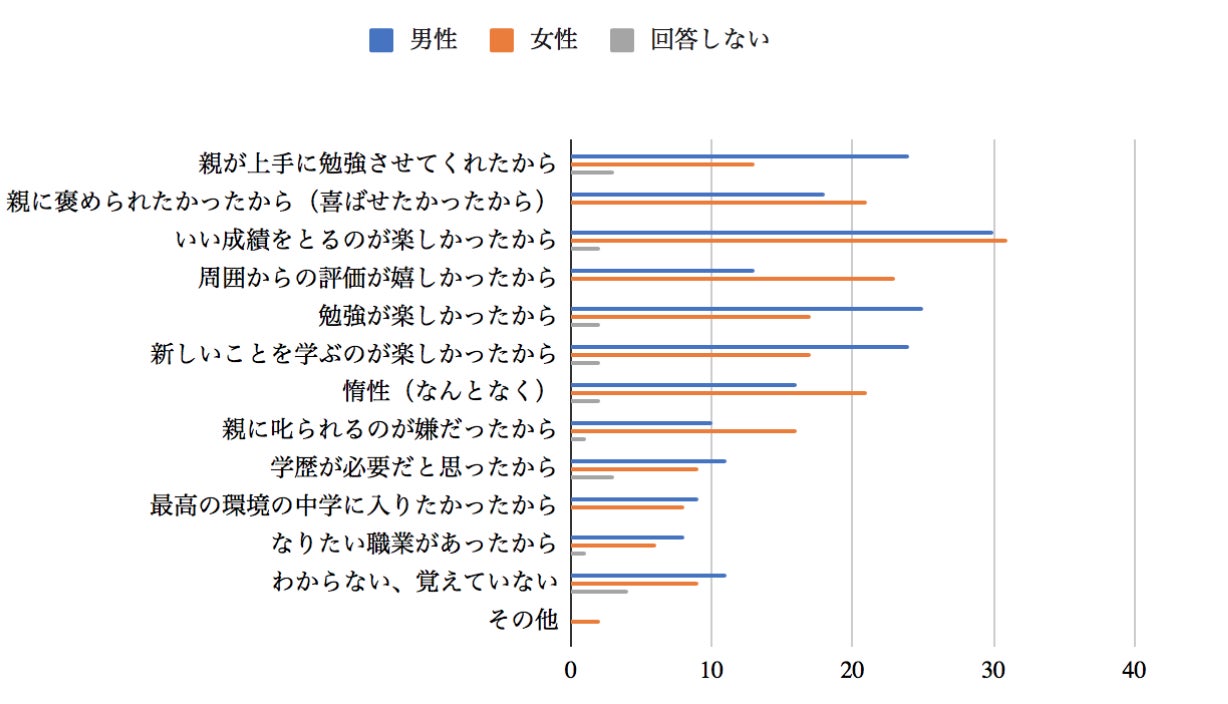 男性　女性　回答しない

親が上手に勉強させてくれたから
親に褒められたかったから（喜ばせたかったから）
いい成績をとるのが楽しかったから
周囲からの評価が嬉しかったから
勉強が楽しかったから
新しいことを学ぶのが楽しかったから
惰性（なんとなく）
親に叱られるのが嫌だったから
学歴が必要だと思ったから
最高の環境の中学に入りたかったから
なりたい職業があったから
わからない、覚えていない
その他

0　10　20　30　40